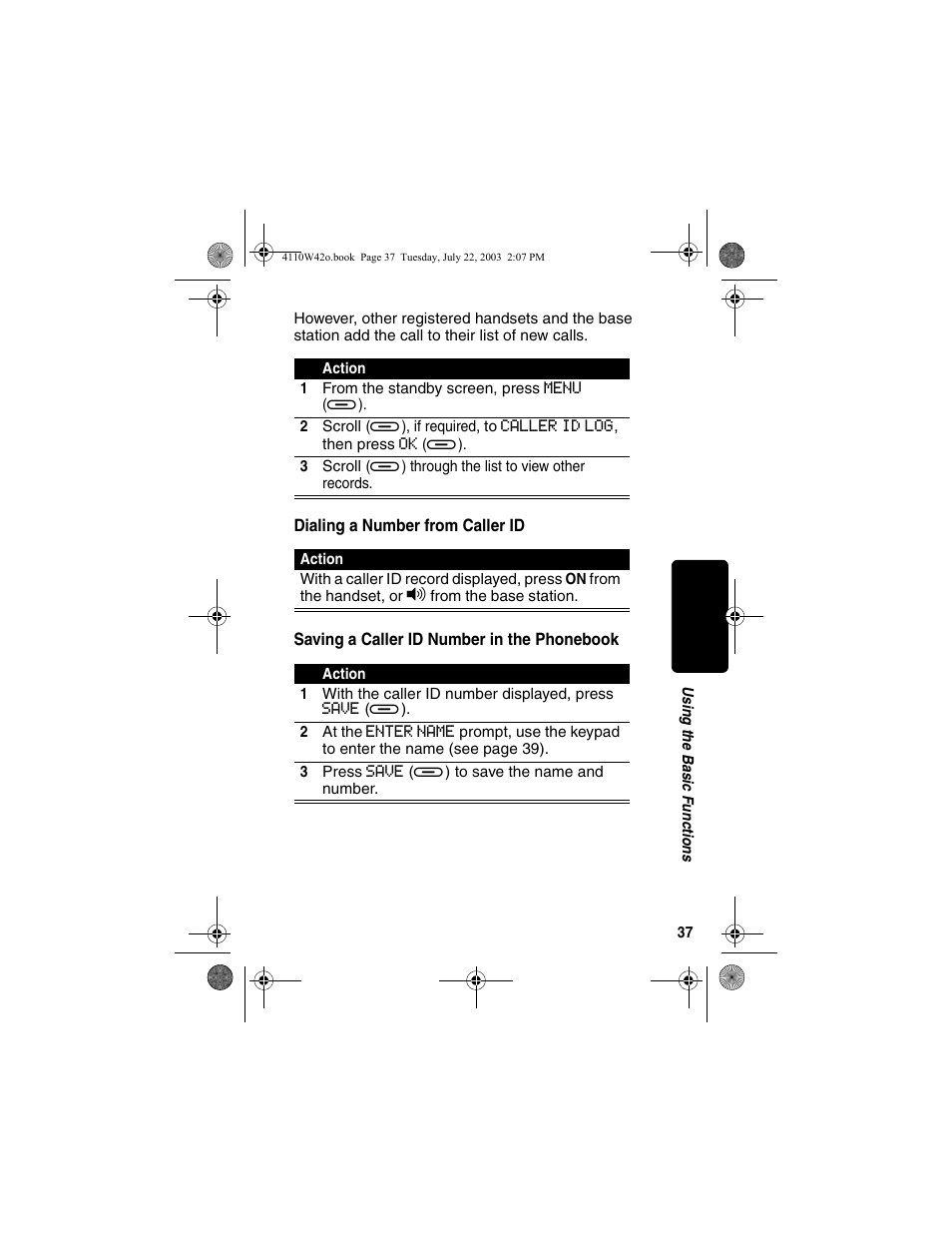 4110W42o.book Page 37 Tuesday, July 22, 2003 2:07 PM

However, other registered handsets and the base station add the call to their list of new calls.

| | Action |
|---|---|
| 1 | From the standby screen, press MENU ( ). |
| 2 | Scroll ( ), if required, to CALLER ID LOG, then press OK ( ). |
| 3 | Scroll ( ) through the list to view other records. |

Dialing a Number from Caller ID

| Action |
|---|
| With a caller ID record displayed, press ON from the handset, or from the base station. |

Saving a Caller ID Number in the Phonebook

| | Action |
|---|---|
| 1 | With the caller ID number displayed, press SAVE ( ). |
| 2 | At the ENTER NAME prompt, use the keypad to enter the name (see page 39). |
| 3 | Press SAVE ( ) to save the name and number. |

Using the Basic Functions

37